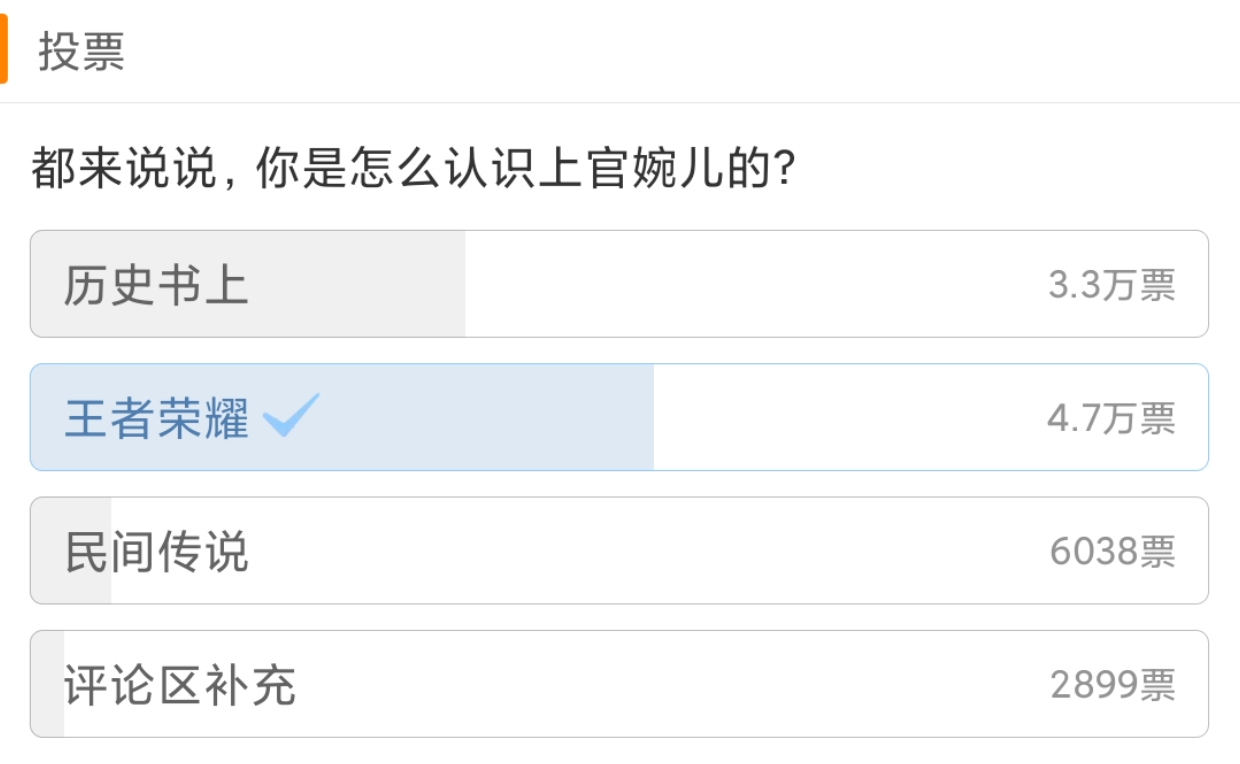 投票

都来说说，你是怎么认识上官婉儿的？

历史书上 3.3万票

王者荣耀 4.7万票

民间传说 6038票

评论区补充 2899票